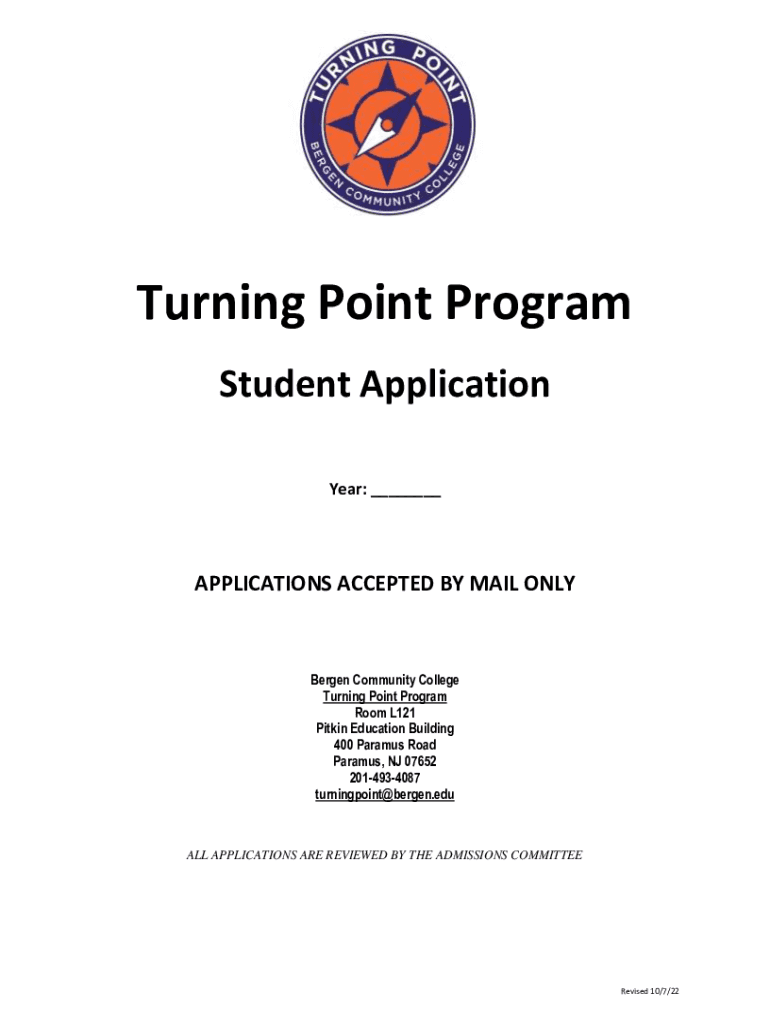 TURNING POINT
BERGEN COMMUNITY COLLEGE

Turning Point Program

Student Application

Year: ________

APPLICATIONS ACCEPTED BY MAIL ONLY

Bergen Community College
Turning Point Program
Room L121
Pitkin Education Building
400 Paramus Road
Paramus, NJ 07652
201-493-4087
turningpoint@bergen.edu

ALL APPLICATIONS ARE REVIEWED BY THE ADMISSIONS COMMITTEE

Revised 10/7/22